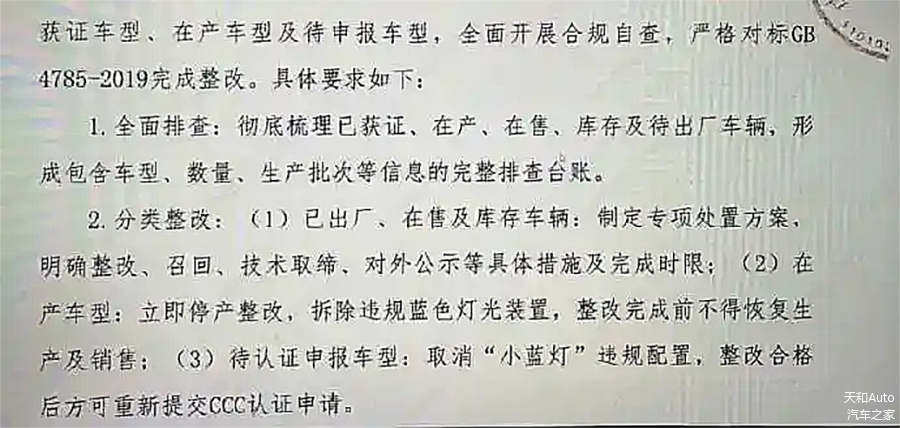 获证车型、在产车型及待申报车型，全面开展合规自查，严格对标GB 4785-2019完成整改。具体要求如下：

1.全面排查：彻底梳理已获证、在产、在售、库存及待出厂车辆，形成包含车型、数量、生产批次等信息的完整排查台账。

2.分类整改：（1）已出厂、在售及库存车辆：制定专项处置方案，明确整改、召回、技术取缔、对外公示等具体措施及完成时限；（2）在产车型：立即停产整改，拆除违规蓝色灯光装置，整改完成前不得恢复生产及销售；（3）待认证申报车型：取消“小蓝灯”违规配置，整改合格后方可重新提交CCC认证申请。

天和Auto
汽车之家